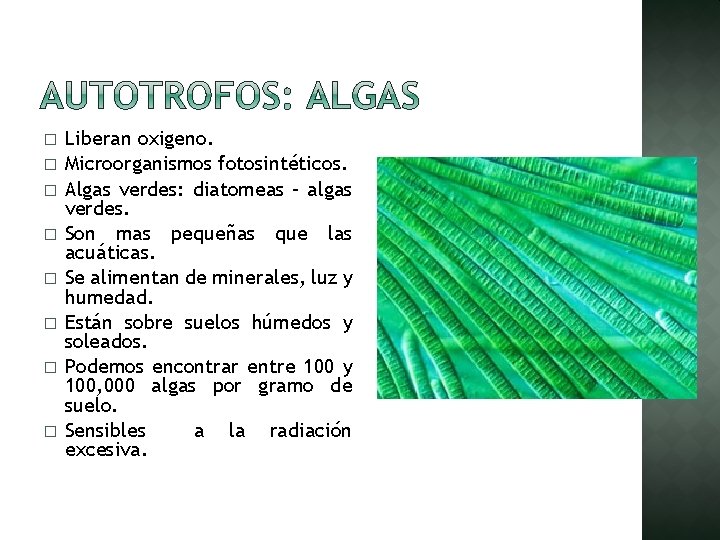 AUTOTROFOS: ALGAS

□ Liberan oxigeno.
□ Microorganismos fotosintéticos.
□ Algas verdes: diatomeas – algas verdes.
□ Son mas pequeñas que las acuáticas.
□ Se alimentan de minerales, luz y humedad.
□ Están sobre suelos húmedos y soleados.
□ Podemos encontrar entre 100 y 100,000 algas por gramo de suelo.
□ Sensibles a la radiación excesiva.